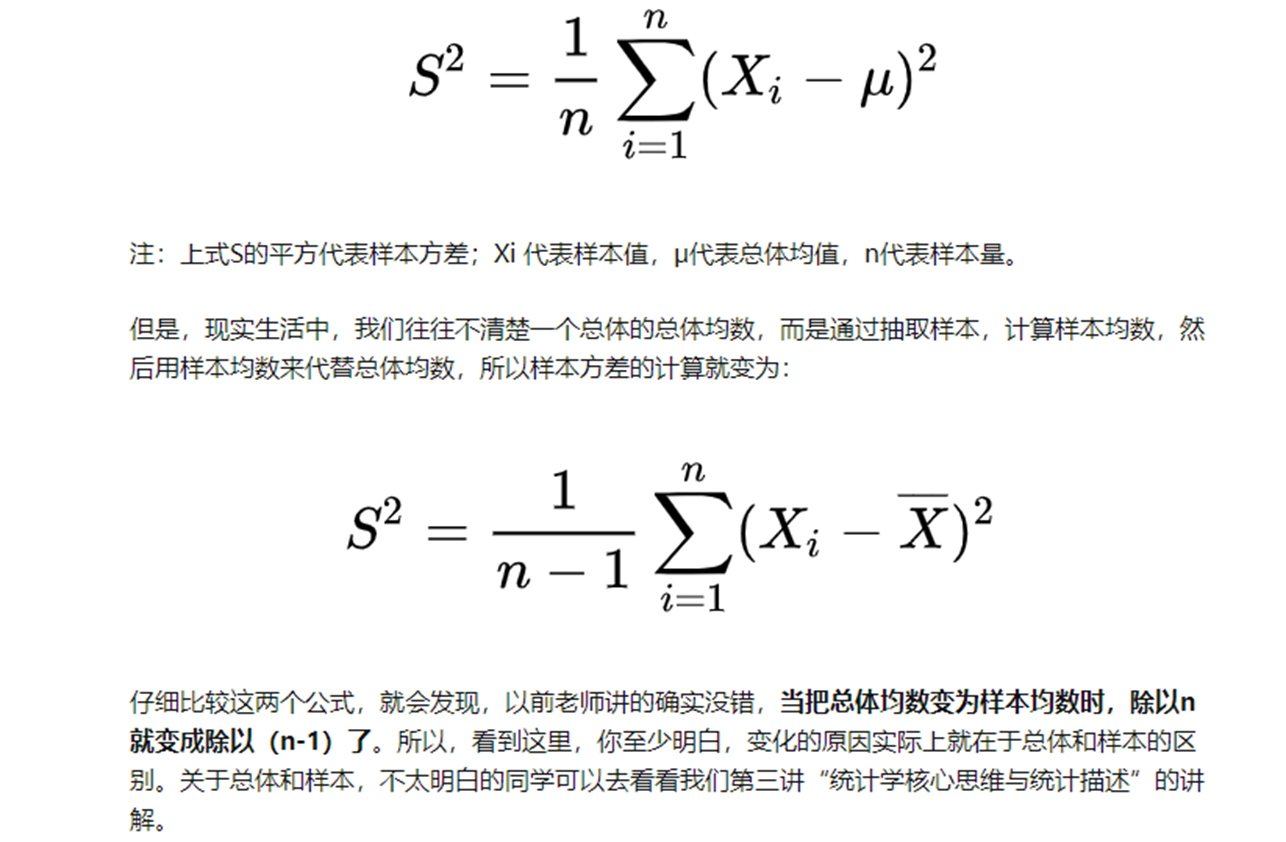 $S^2 = \frac{1}{n}\sum_{i=1}^{n}(X_i - \mu)^2$

注：上式S的平方代表样本方差；Xi 代表样本值，μ代表总体均值，n代表样本量。

但是，现实生活中，我们往往不清楚一个总体的总体均数，而是通过抽取样本，计算样本均数，然后用样本均数来代替总体均数，所以样本方差的计算就变为：

$S^2 = \frac{1}{n-1}\sum_{i=1}^{n}(X_i - \overline{X})^2$

仔细比较这两个公式，就会发现，以前老师讲的确实没错，当把总体均数变为样本均数时，除以n就变成除以（n-1）了。所以，看到这里，你至少明白，变化的原因实际上就在于总体和样本的区别。关于总体和样本，不太明白的同学可以去看看我们第三讲“统计学核心思维与统计描述”的讲解。